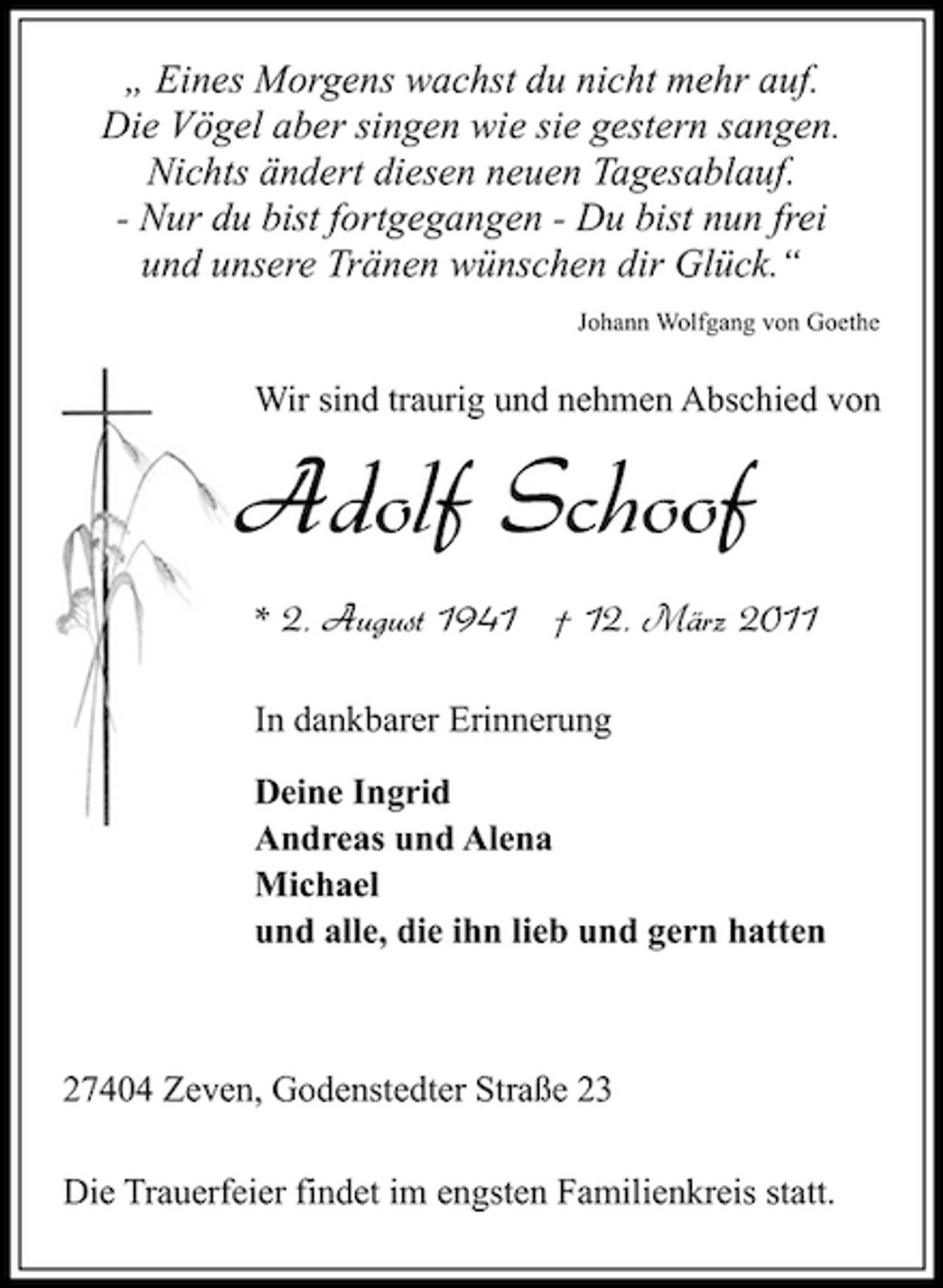 „ Eines Morgens wachst du nicht mehr auf.
Die Vögel aber singen wie sie gestern sangen.
Nichts ändert diesen neuen Tagesablauf.
- Nur du bist fortgegangen - Du bist nun frei
und unsere Tränen wünschen dir Glück.“

Johann Wolfgang von Goethe

Wir sind traurig und nehmen Abschied von

Adolf Schoof

* 2. August 1941 † 12. März 2011

In dankbarer Erinnerung

Deine Ingrid
Andreas und Alena
Michael
und alle, die ihn lieb und gern hatten

27404 Zeven, Godenstedter Straße 23

Die Trauerfeier findet im engsten Familienkreis statt.